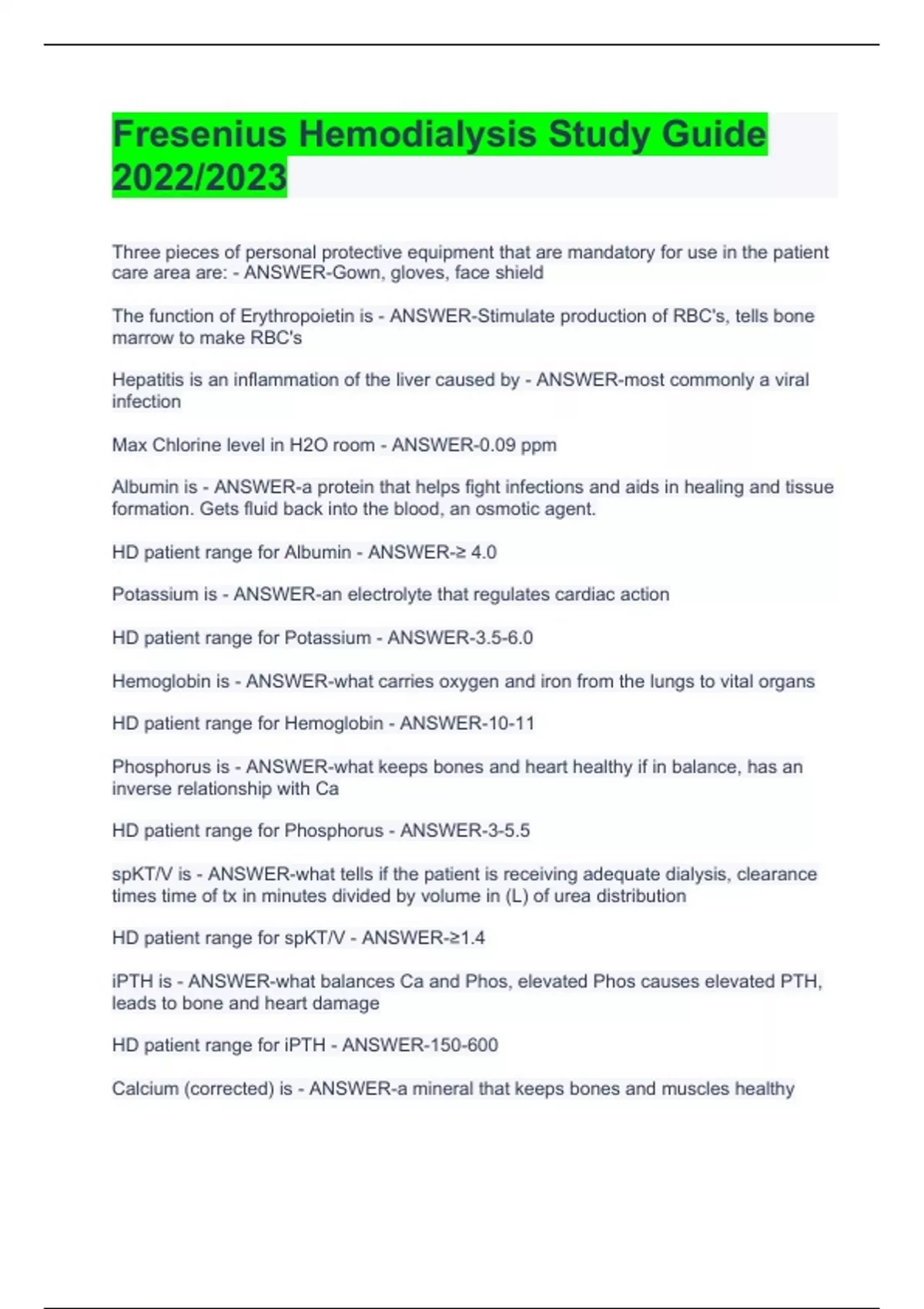 Fresenius Hemodialysis Study Guide 2022/2023

Three pieces of personal protective equipment that are mandatory for use in the patient care area are: - ANSWER-Gown, gloves, face shield

The function of Erythropoietin is - ANSWER-Stimulate production of RBC's, tells bone marrow to make RBC's

Hepatitis is an inflammation of the liver caused by - ANSWER-most commonly a viral infection

Max Chlorine level in H2O room - ANSWER-0.09 ppm

Albumin is - ANSWER-a protein that helps fight infections and aids in healing and tissue formation. Gets fluid back into the blood, an osmotic agent.

HD patient range for Albumin - ANSWER-≥ 4.0

Potassium is - ANSWER-an electrolyte that regulates cardiac action

HD patient range for Potassium - ANSWER-3.5-6.0

Hemoglobin is - ANSWER-what carries oxygen and iron from the lungs to vital organs

HD patient range for Hemoglobin - ANSWER-10-11

Phosphorus is - ANSWER-what keeps bones and heart healthy if in balance, has an inverse relationship with Ca

HD patient range for Phosphorus - ANSWER-3-5.5

spKT/V is - ANSWER-what tells if the patient is receiving adequate dialysis, clearance times time of tx in minutes divided by volume in (L) of urea distribution

HD patient range for spKT/V - ANSWER-≥1.4

iPTH is - ANSWER-what balances Ca and Phos, elevated Phos causes elevated PTH, leads to bone and heart damage

HD patient range for iPTH - ANSWER-150-600

Calcium (corrected) is - ANSWER-a mineral that keeps bones and muscles healthy